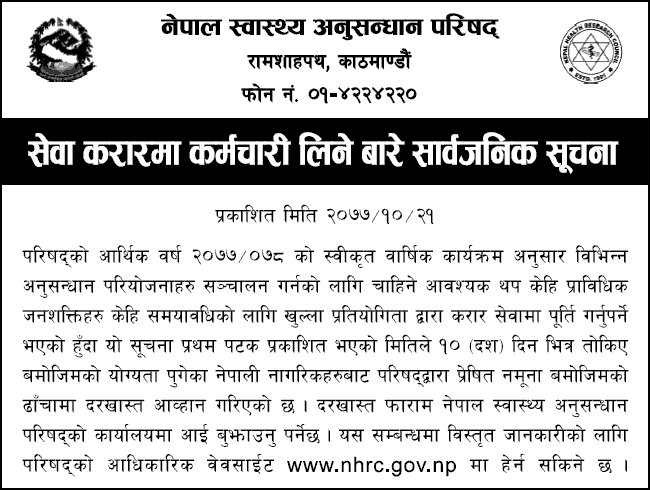 नेपाल स्वास्थ्य अनुसन्धान परिषद्
रामशाहपथ, काठमाण्डौं
फोन नं. ०१-४२२४२२०

NEPAL HEALTH RESEARCH COUNCIL ESTD. 1991

सेवा करारमा कर्मचारी लिने बारे सार्वजनिक सूचना

प्रकाशित मिति २०७७/१०/२१

परिषद्को आर्थिक वर्ष २०७७/०७८ को स्वीकृत वार्षिक कार्यक्रम अनुसार विभिन्न अनुसन्धान परियोजनाहरु सञ्चालन गर्नको लागि चाहिने आवश्यक थप केहि प्राविधिक जनशक्तिहरु केहि समयावधिको लागि खुल्ला प्रतियोगिता द्वारा करार सेवामा पूर्ति गर्नुपर्ने भएको हुँदा यो सूचना प्रथम पटक प्रकाशित भएको मितिले १० (दश) दिन भित्र तोकिए बमोजिमको योग्यता पुगेका नेपाली नागरिकहरुबाट परिषद्द्वारा प्रेषित नमूना बमोजिमको ढाँचामा दरखास्त आव्हान गरिएको छ । दरखास्त फाराम नेपाल स्वास्थ्य अनुसन्धान परिषद्को कार्यालयमा आई बुझाउनु पर्नेछ । यस सम्बन्धमा विस्तृत जानकारीको लागि परिषद्को आधिकारिक वेवसाईट www.nhrc.gov.np मा हेर्न सकिने छ ।